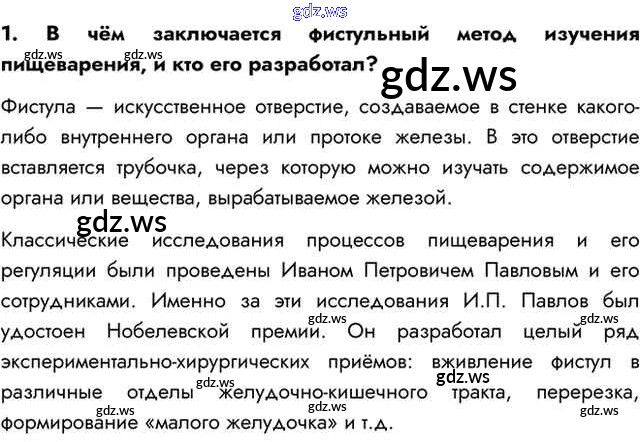 1. В чём заключается фистульный метод изучения пищеварения, и кто его разработал?

Фистула — искусственное отверстие, создаваемое в стенке какого-либо внутреннего органа или протоке железы. В это отверстие вставляется трубочка, через которую можно изучать содержимое органа или вещества, вырабатываемое железой.

Классические исследования процессов пищеварения и его регуляции были проведены Иваном Петровичем Павловым и его сотрудниками. Именно за эти исследования И.П. Павлов был удостоен Нобелевской премии. Он разработал целый ряд экспериментально-хирургических приёмов: вживление фистул в различные отделы желудочно-кишечного тракта, перерезка, формирование «малого желудочка» и т.д.

gdz.ws